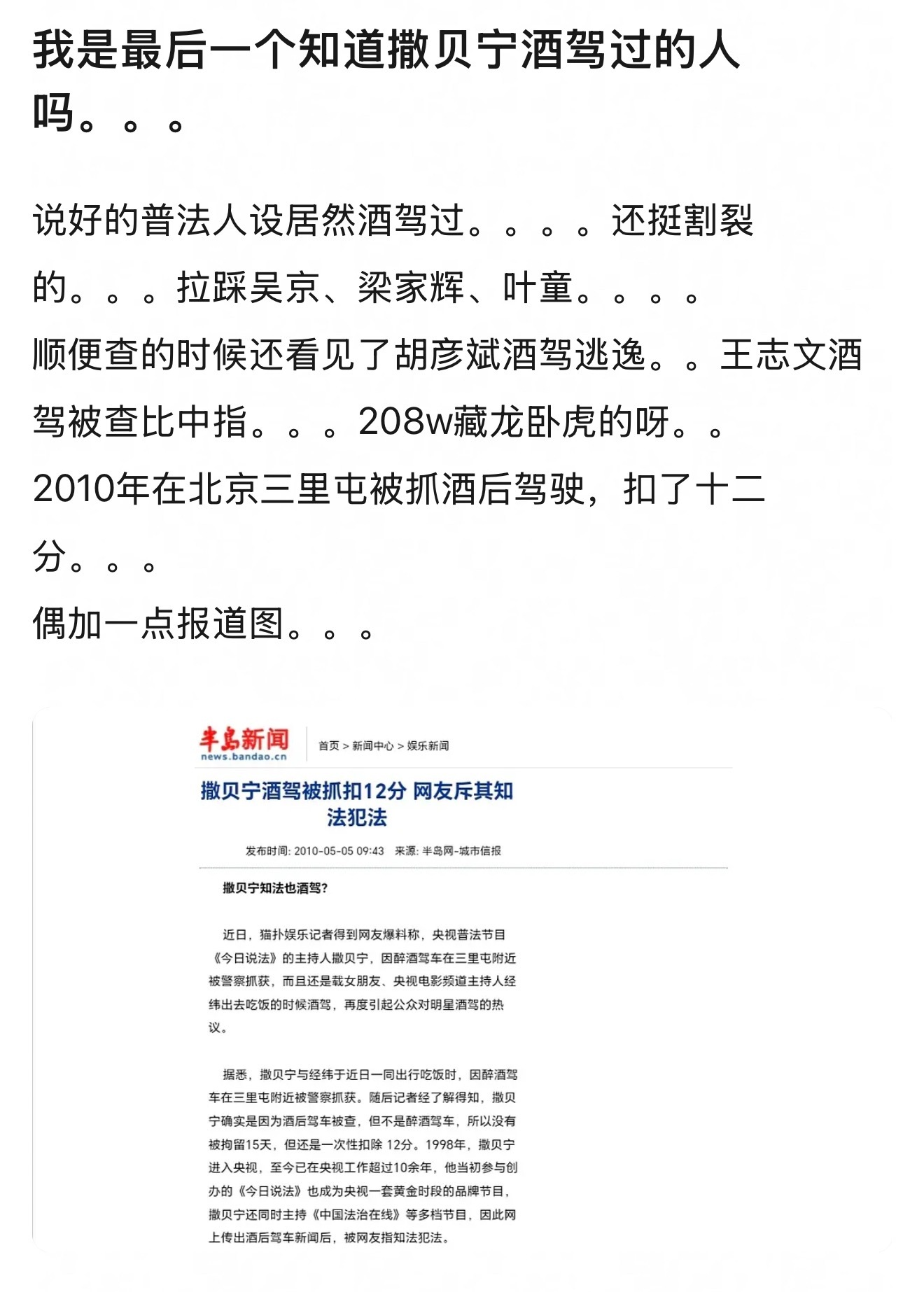 我是最后一个知道撒贝宁酒驾过的人吗。。。

说好的普法人设居然酒驾过。。。。还挺割裂的。。。拉踩吴京、梁家辉、叶童。。。。
顺便查的时候还看见了胡彦斌酒驾逃逸。。王志文酒驾被查比中指。。。208w藏龙卧虎的呀。。
2010年在北京三里屯被抓酒后驾驶，扣了十二分。。。
偶加一点报道图。。。

半岛新闻
news.bandao.cn

首页 > 新闻中心 > 娱乐新闻

撒贝宁酒驾被抓扣12分 网友斥其知法犯法

发布时间: 2010-05-05 09:43 来源: 半岛网-城市信报

撒贝宁知法也酒驾?

近日，猫扑娱乐记者得到网友爆料称，央视普法节目《今日说法》的主持人撒贝宁，因醉酒驾车在三里屯附近被警察抓获，而且还是载女朋友、央视电影频道主持人经纬出去吃饭的时候酒驾，再度引起公众对明星酒驾的热议。

据悉，撒贝宁与经纬于近日一同出行吃饭时，因醉酒驾车在三里屯附近被警察抓获。随后记者经了解得知，撒贝宁确实是因为酒后驾车被查，但不是醉酒驾车，所以没有被拘留15天，但还是一次性扣除 12分。1998年，撒贝宁进入央视，至今已在央视工作超过10余年，他当初参与创办的《今日说法》也成为央视一套黄金时段的品牌节目，撒贝宁还同时主持《中国法治在线》等多档节目，因此网上传出酒后驾车新闻后，被网友指知法犯法。